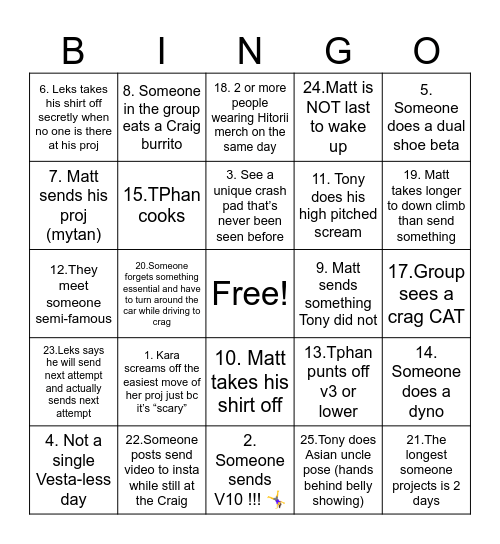 | B | I | N | G | O |
|---|---|---|---|---|
| 6. Leks takes his shirt off secretly when no one is there at his proj | 8. Someone in the group eats a Craig burrito | 18. 2 or more people wearing Hitorii merch on the same day | 24.Matt is NOT last to wake up | 5. Someone does a dual shoe beta |
| 7. Matt sends his proj (mytan) | 15.TPhan cooks | 3. See a unique crash pad that's never been seen before | 11. Tony does his high pitched scream | 19. Matt takes longer to down climb than send something |
| 12.They meet someone semi-famous | 20.Someone forgets something essential and have to turn around the car while driving to crag | Free! | 9. Matt sends something Tony did not | 17.Group sees a crag CAT |
| 23.Leks says he will send next attempt and actually sends next attempt | 1. Kara screams off the easiest move of her proj just bc it's "scary" | 10. Matt takes his shirt off | 13.Tphan punts off v3 or lower | 14. Someone does a dyno |
| 4. Not a single Vesta-less day | 22.Someone posts send video to insta while still at the Craig | 2. Someone sends V10 !!! 🤸 | 25.Tony does Asian uncle pose (hands behind belly showing) | 21.The longest someone projects is 2 days |